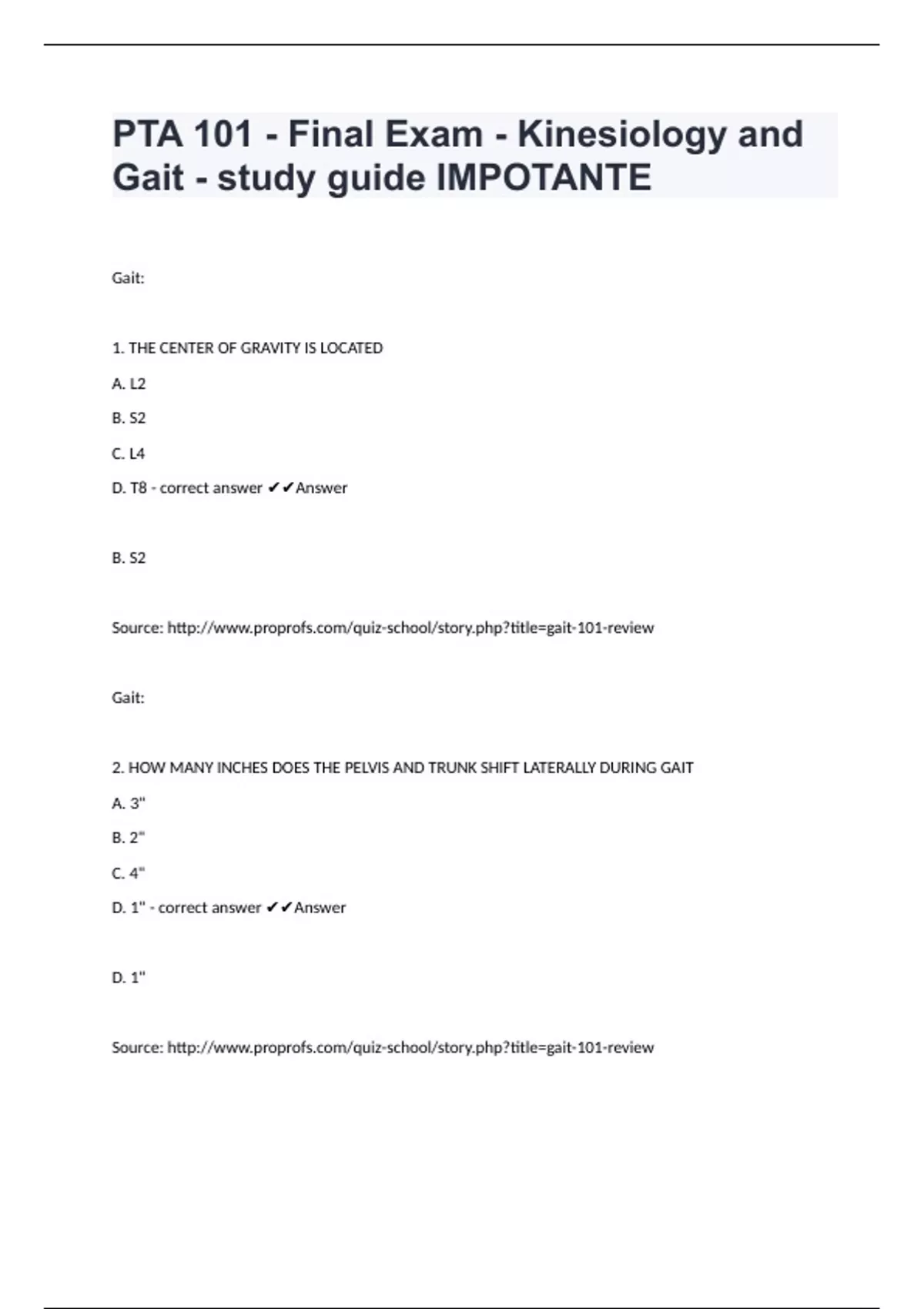 PTA 101 - Final Exam - Kinesiology and Gait - study guide IMPOTANTE

Gait:

1. THE CENTER OF GRAVITY IS LOCATED

A. L2

B. S2

C. L4

D. T8 - correct answer ✔✔Answer

B. S2

Source: http://www.proprofs.com/quiz-school/story.php?title=gait-101-review

Gait:

2. HOW MANY INCHES DOES THE PELVIS AND TRUNK SHIFT LATERALLY DURING GAIT

A. 3"

B. 2"

C. 4"

D. 1" - correct answer ✔✔Answer

D. 1"

Source: http://www.proprofs.com/quiz-school/story.php?title=gait-101-review